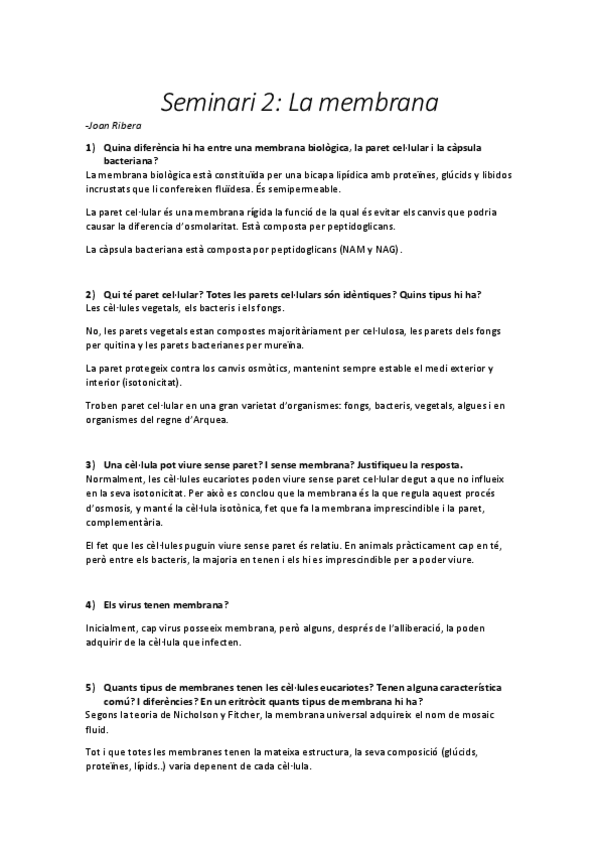 Seminari 2: La membrana

-Joan Ribera

1) Quina diferència hi ha entre una membrana biològica, la paret cel·lular i la càpsula bacteriana?
La membrana biològica està constituïda per una bicapa lipídica amb proteïnes, glúcids y libidos incrustats que li confereixen fluïdesa. És semipermeable.

La paret cel·lular és una membrana rígida la funció de la qual és evitar els canvis que podria causar la diferencia d'osmolaritat. Està composta per peptidoglicans.

La càpsula bacteriana està composta por peptidoglicans (NAM y NAG).

2) Qui té paret cel·lular? Totes les parets cel·lulars són idèntiques? Quins tipus hi ha?
Les cèl·lules vegetals, els bacteris i els fongs.

No, les parets vegetals estan compostes majoritàriament per cel·lulosa, les parets dels fongs per quitina y les parets bacterianes per mureïna.

La paret protegeix contra los canvis osmòtics, mantenint sempre estable el medi exterior y interior (isotonicitat).

Troben paret cel·lular en una gran varietat d'organismes: fongs, bacteris, vegetals, algues i en organismes del regne d'Arquea.

3) Una cèl·lula pot viure sense paret? I sense membrana? Justifiqueu la resposta.
Normalment, les cèl·lules eucariotes poden viure sense paret cel·lular degut a que no influeix en la seva isotonicitat. Per això es conclou que la membrana és la que regula aquest procés d'osmosis, y manté la cèl·lula isotònica, fet que fa la membrana imprescindible i la paret, complementària.

El fet que les cèl·lules puguin viure sense paret és relatiu. En animals pràcticament cap en té, però entre els bacteris, la majoria en tenen i els hi es imprescindible per a poder viure.

4) Els virus tenen membrana?

Inicialment, cap virus posseeix membrana, però alguns, després de l'alliberació, la poden adquirir de la cèl·lula que infecten.

5) Quants tipus de membranes tenen les cèl·lules eucariotes? Tenen alguna característica comú? I diferències? En un eritròcit quants tipus de membrana hi ha?
Segons la teoria de Nicholson y Fitcher, la membrana universal adquireix el nom de mosaic fluid.

Tot i que totes les membranes tenen la mateixa estructura, la seva composició (glúcids, proteïnes, lípids..) varia depenent de cada cèl·lula.